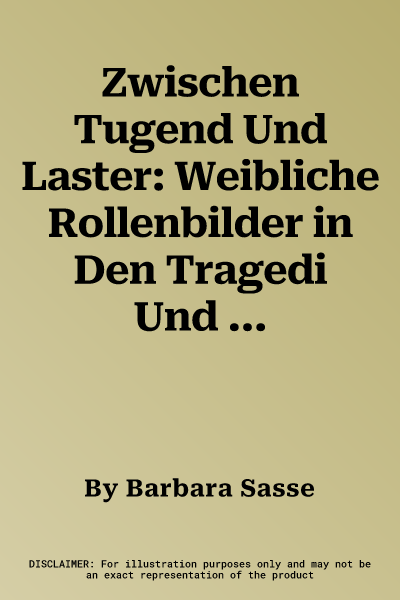 Zwischen Tugend Und Laster: Weibliche Rollenbilder in Den Tragedi Und ...

By Barbara Sasse

DISCLAIMER: For illustration purposes only and may not be an exact representation of the product